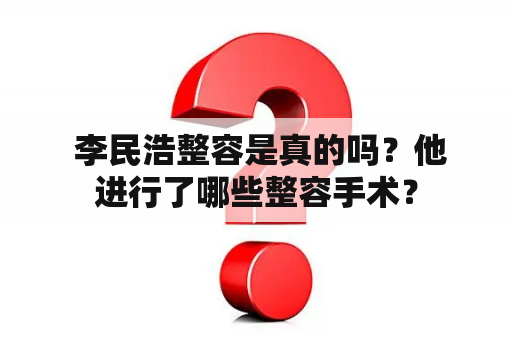 李民浩整容是真的吗？他进行了哪些整容手术？